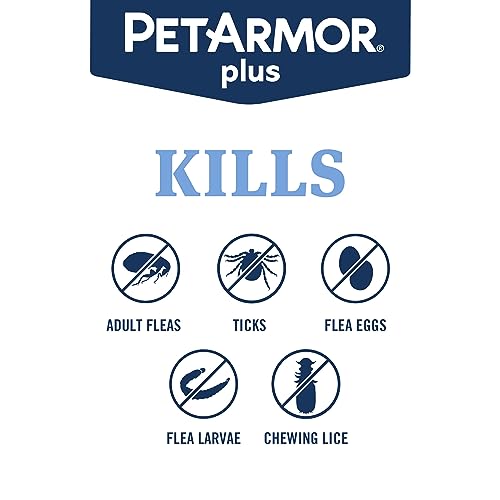 PETARMOR®
plus

KILLS

ADULT FLEAS

TICKS

FLEA EGGS

FLEA LARVAE

CHEWING LICE